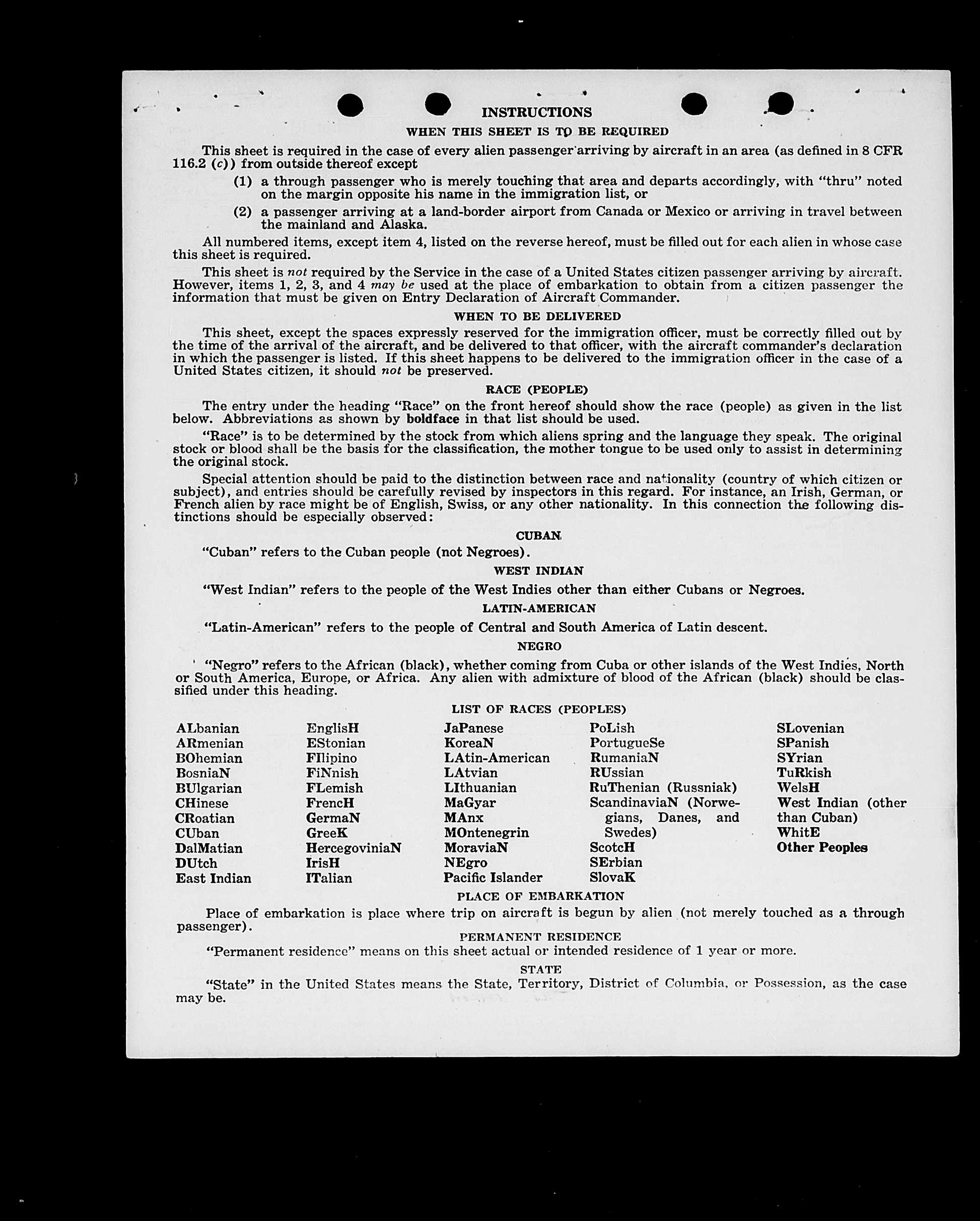 INSTRUCTIONS

WHEN THIS SHEET IS TO BE REQUIRED

This sheet is required in the case of every alien passenger arriving by aircraft in an area (as defined in 8 CFR 116.2 (c)) from outside thereof except

(1) a through passenger who is merely touching that area and departs accordingly, with "thru" noted on the margin opposite his name in the immigration list, or

(2) a passenger arriving at a land-border airport from Canada or Mexico or arriving in travel between the mainland and Alaska.

All numbered items, except item 4, listed on the reverse hereof, must be filled out for each alien in whose case this sheet is required.

This sheet is not required by the Service in the case of a United States citizen passenger arriving by aircraft. However, items 1, 2, 3, and 4 may be used at the place of embarkation to obtain from a citizen passenger the information that must be given on Entry Declaration of Aircraft Commander.

WHEN TO BE DELIVERED

This sheet, except the spaces expressly reserved for the immigration officer, must be correctly filled out by the time of the arrival of the aircraft, and be delivered to that officer, with the aircraft commander's declaration in which the passenger is listed. If this sheet happens to be delivered to the immigration officer in the case of a United States citizen, it should not be preserved.

RACE (PEOPLE)

The entry under the heading "Race" on the front hereof should show the race (people) as given in the list below. Abbreviations as shown by boldface in that list should be used.

"Race" is to be determined by the stock from which aliens spring and the language they speak. The original stock or blood shall be the basis for the classification, the mother tongue to be used only to assist in determining the original stock.

Special attention should be paid to the distinction between race and nationality (country of which citizen or subject), and entries should be carefully revised by inspectors in this regard. For instance, an Irish, German, or French alien by race might be of English, Swiss, or any other nationality. In this connection the following distinctions should be especially observed:

CUBAN

"Cuban" refers to the Cuban people (not Negroes).

WEST INDIAN

"West Indian" refers to the people of the West Indies other than either Cubans or Negroes.

LATIN-AMERICAN

"Latin-American" refers to the people of Central and South America of Latin descent.

NEGRO

"Negro" refers to the African (black), whether coming from Cuba or other islands of the West Indies, North or South America, Europe, or Africa. Any alien with admixture of blood of the African (black) should be classified under this heading.

LIST OF RACES (PEOPLES)

ALbanian
ARmenian
BOhemian
BosniaN
BUlgarian
CHinese
CRoatian
CUban
DalMatian
DUtch
East Indian

EnglisH
EStonian
FIlipino
FiNnish
FLemish
FrencH
GermaN
GreeK
HercegoviniaN
IrisH
ITalian

JaPanese
KoreaN
LAtin-American
LAtvian
LIthuanian
MaGyar
MAnx
MOntenegrin
MoraviaN
NEgro
Pacific Islander

PoLish
PortugueSe
RumaniaN
RUssian
RuThenian (Russniak)
ScandinaviaN (Norwegians, Danes, and Swedes)
ScotcH
SErbian
SlovaK

SLovenian
SPanish
SYrian
TuRkish
WelsH
West Indian (other than Cuban)
WhitE
Other Peoples

PLACE OF EMBARKATION

Place of embarkation is place where trip on aircraft is begun by alien (not merely touched as a through passenger).

PERMANENT RESIDENCE

"Permanent residence" means on this sheet actual or intended residence of 1 year or more.

STATE

"State" in the United States means the State, Territory, District of Columbia, or Possession, as the case may be.